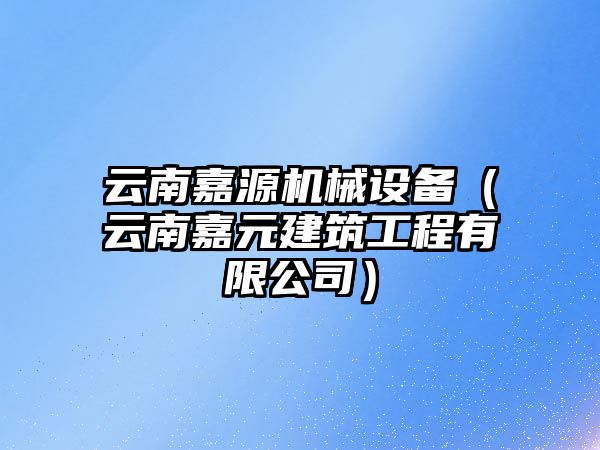 云南嘉源机械设备（云南嘉元建筑工程有限公司）